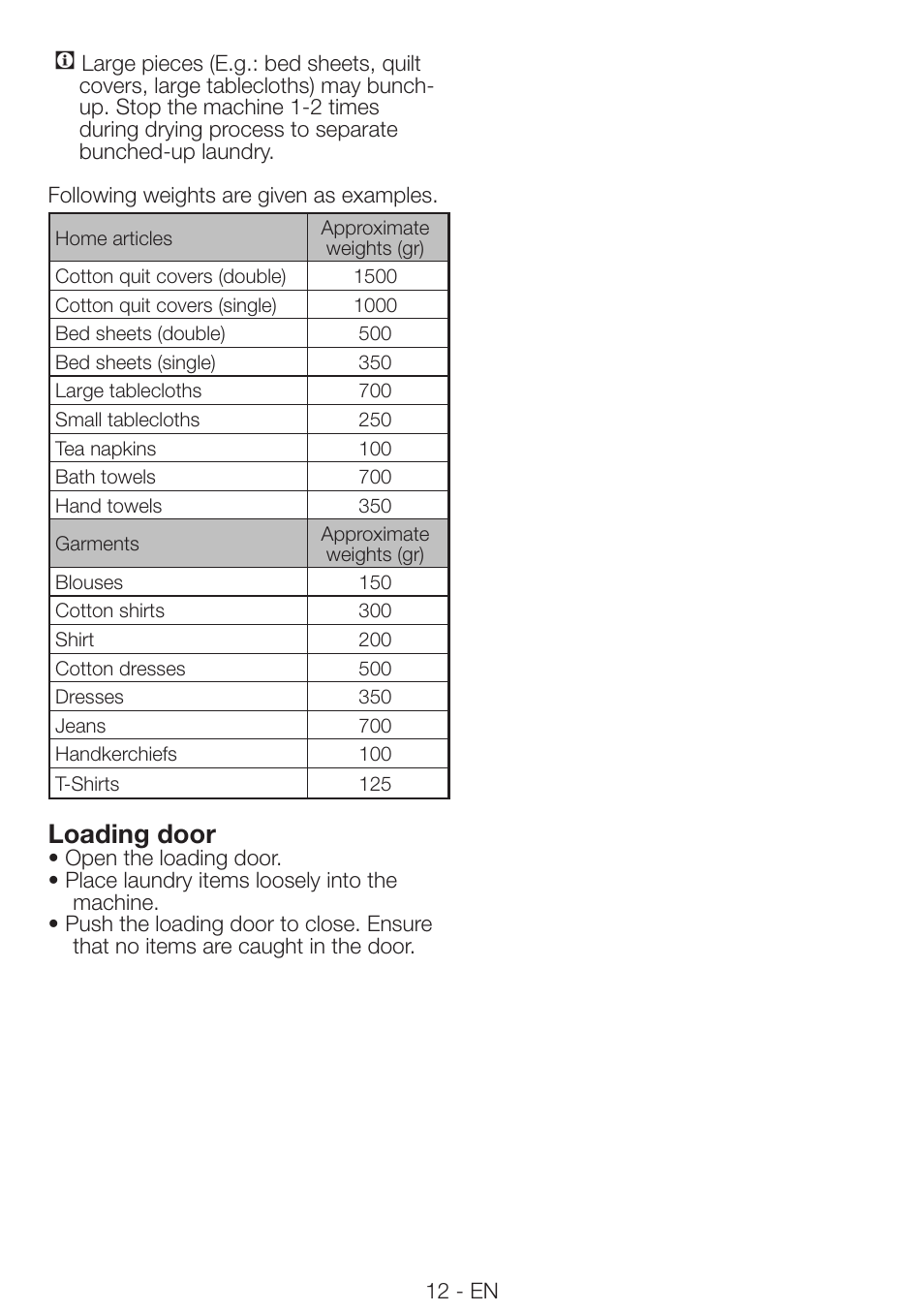 Large pieces (E.g.: bed sheets, quilt covers, large tablecloths) may bunch-up. Stop the machine 1-2 times during drying process to separate bunched-up laundry.

Following weights are given as examples.

| Home articles | Approximate weights (gr) |
|---|---|
| Cotton quit covers (double) | 1500 |
| Cotton quit covers (single) | 1000 |
| Bed sheets (double) | 500 |
| Bed sheets (single) | 350 |
| Large tablecloths | 700 |
| Small tablecloths | 250 |
| Tea napkins | 100 |
| Bath towels | 700 |
| Hand towels | 350 |
| Garments | Approximate weights (gr) |
| Blouses | 150 |
| Cotton shirts | 300 |
| Shirt | 200 |
| Cotton dresses | 500 |
| Dresses | 350 |
| Jeans | 700 |
| Handkerchiefs | 100 |
| T-Shirts | 125 |

Loading door
• Open the loading door.
• Place laundry items loosely into the machine.
• Push the loading door to close. Ensure that no items are caught in the door.

12 - EN